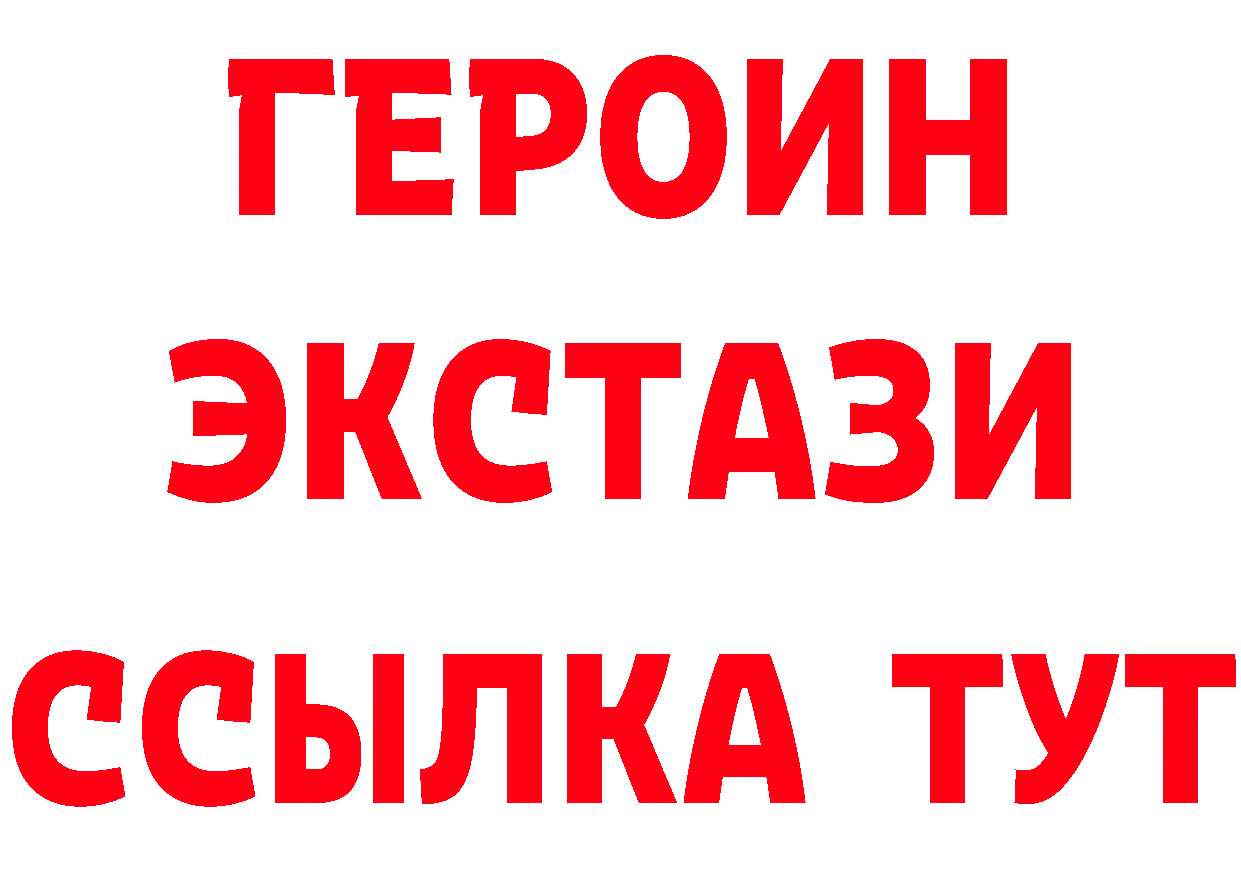 ГЕРОИН
ЭКСТАЗИ
ССЫЛКА ТУТ